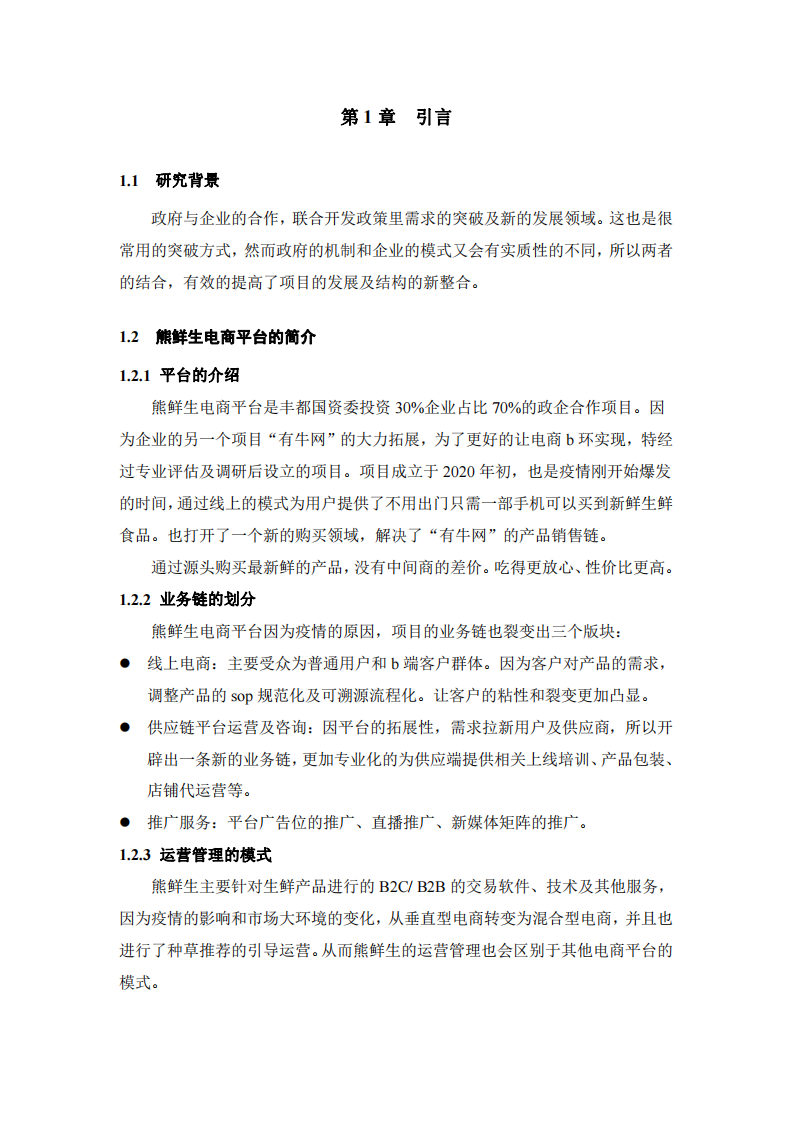 第 1 章　引言

1.1　研究背景

政府与企业的合作，联合开发政策里需求的突破及新的发展领域。这也是很常用的突破方式，然而政府的机制和企业的模式又会有实质性的不同，所以两者的结合，有效的提高了项目的发展及结构的新整合。

1.2　熊鲜生电商平台的简介

1.2.1 平台的介绍

熊鲜生电商平台是丰都国资委投资 30%企业占比 70%的政企合作项目。因为企业的另一个项目“有牛网”的大力拓展，为了更好的让电商 b 环实现，特经过专业评估及调研后设立的项目。项目成立于 2020 年初，也是疫情刚开始爆发的时间，通过线上的模式为用户提供了不用出门只需一部手机可以买到新鲜生鲜食品。也打开了一个新的购买领域，解决了“有牛网”的产品销售链。

通过源头购买最新鲜的产品，没有中间商的差价。吃得更放心、性价比更高。

1.2.2 业务链的划分

熊鲜生电商平台因为疫情的原因，项目的业务链也裂变出三个版块：

● 线上电商：主要受众为普通用户和 b 端客户群体。因为客户对产品的需求，调整产品的 sop 规范化及可溯源流程化。让客户的粘性和裂变更加凸显。

● 供应链平台运营及咨询：因平台的拓展性，需求拉新用户及供应商，所以开辟出一条新的业务链，更加专业化的为供应端提供相关上线培训、产品包装、店铺代运营等。

● 推广服务：平台广告位的推广、直播推广、新媒体矩阵的推广。

1.2.3 运营管理的模式

熊鲜生主要针对生鲜产品进行的 B2C/ B2B 的交易软件、技术及其他服务，因为疫情的影响和市场大环境的变化，从垂直型电商转变为混合型电商，并且也进行了种草推荐的引导运营。从而熊鲜生的运营管理也会区别于其他电商平台的模式。